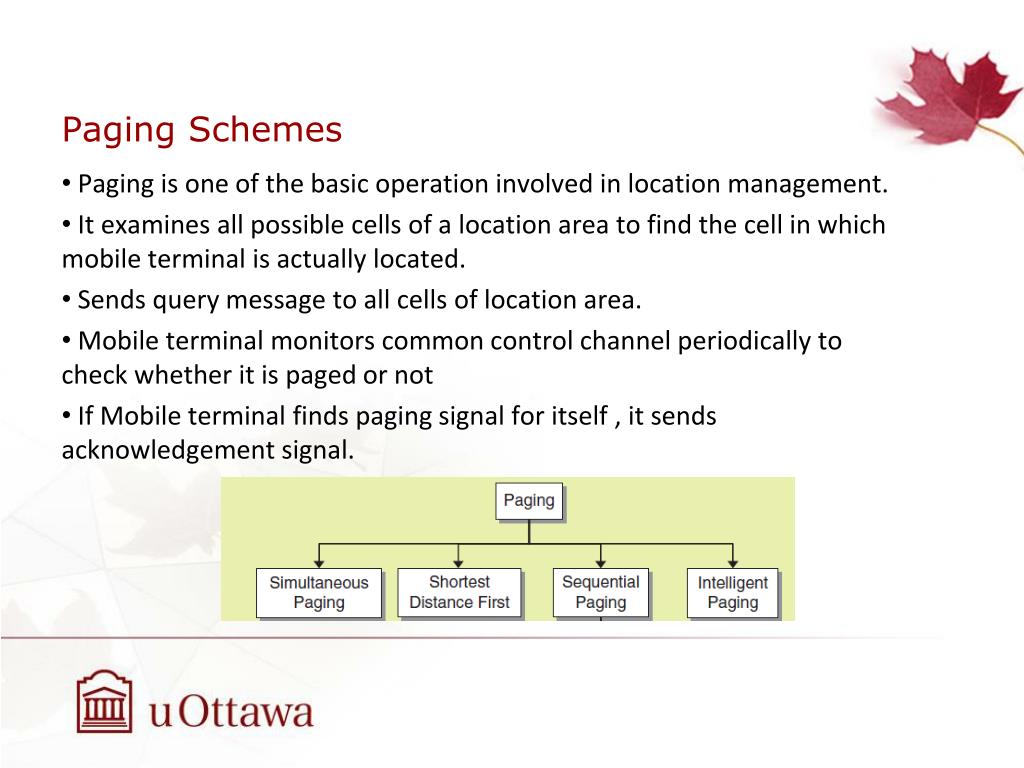 Paging Schemes

• Paging is one of the basic operation involved in location management.

• It examines all possible cells of a location area to find the cell in which mobile terminal is actually located.

• Sends query message to all cells of location area.

• Mobile terminal monitors common control channel periodically to check whether it is paged or not

• If Mobile terminal finds paging signal for itself , it sends acknowledgement signal.

Paging

Simultaneous Paging

Shortest Distance First

Sequential Paging

Intelligent Paging

uOttawa